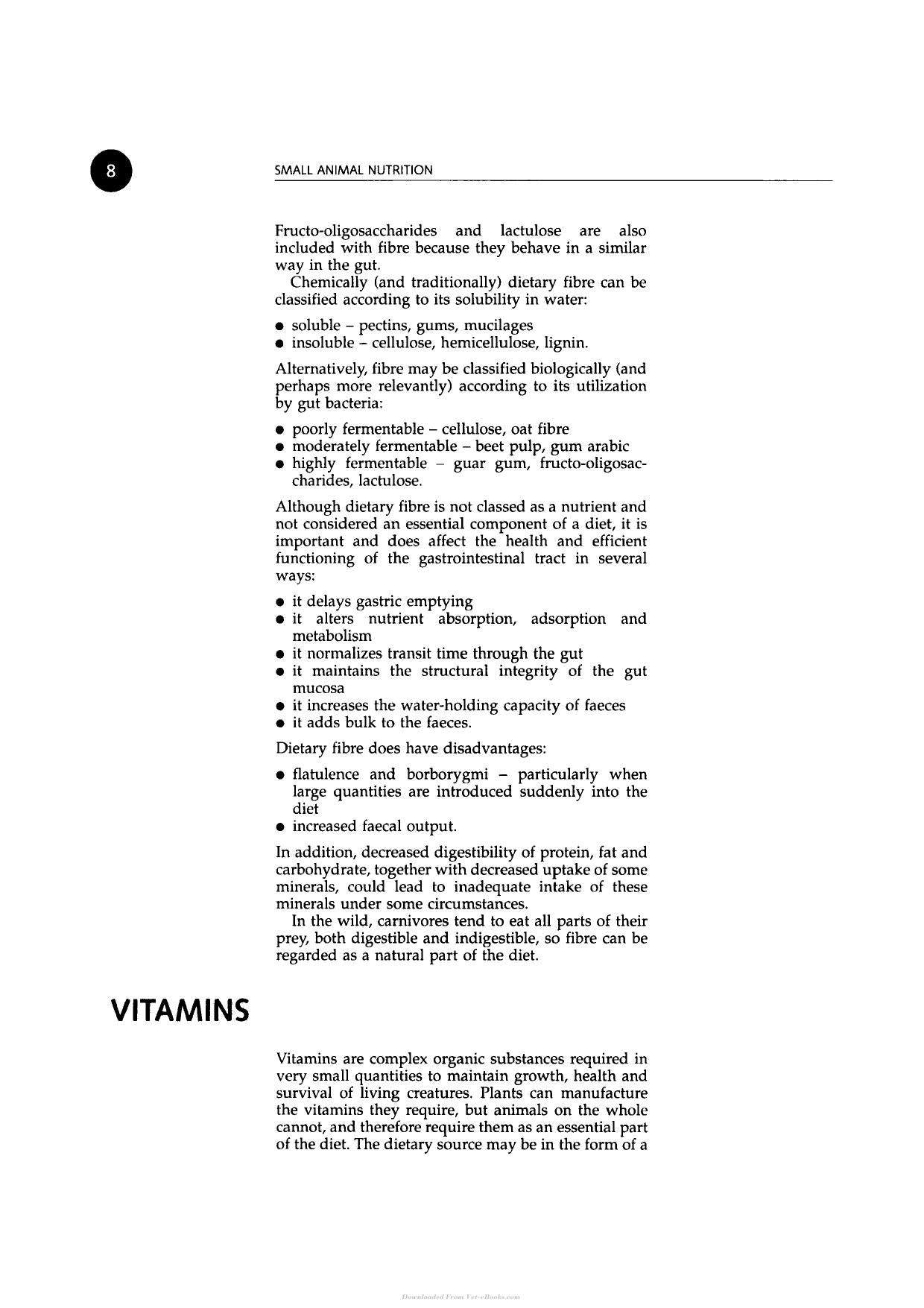 8

SMALL ANIMAL NUTRITION

Fructo-oligosaccharides and lactulose are also included with fibre because they behave in a similar way in the gut.

Chemically (and traditionally) dietary fibre can be classified according to its solubility in water:

• soluble – pectins, gums, mucilages
• insoluble – cellulose, hemicellulose, lignin.

Alternatively, fibre may be classified biologically (and perhaps more relevantly) according to its utilization by gut bacteria:

• poorly fermentable – cellulose, oat fibre
• moderately fermentable – beet pulp, gum arabic
• highly fermentable – guar gum, fructo-oligosaccharides, lactulose.

Although dietary fibre is not classed as a nutrient and not considered an essential component of a diet, it is important and does affect the health and efficient functioning of the gastrointestinal tract in several ways:

• it delays gastric emptying
• it alters nutrient absorption, adsorption and metabolism
• it normalizes transit time through the gut
• it maintains the structural integrity of the gut mucosa
• it increases the water-holding capacity of faeces
• it adds bulk to the faeces.

Dietary fibre does have disadvantages:

• flatulence and borborygmi – particularly when large quantities are introduced suddenly into the diet
• increased faecal output.

In addition, decreased digestibility of protein, fat and carbohydrate, together with decreased uptake of some minerals, could lead to inadequate intake of these minerals under some circumstances.

In the wild, carnivores tend to eat all parts of their prey, both digestible and indigestible, so fibre can be regarded as a natural part of the diet.

VITAMINS

Vitamins are complex organic substances required in very small quantities to maintain growth, health and survival of living creatures. Plants can manufacture the vitamins they require, but animals on the whole cannot, and therefore require them as an essential part of the diet. The dietary source may be in the form of a

Downloaded From Vet-eBooks.com